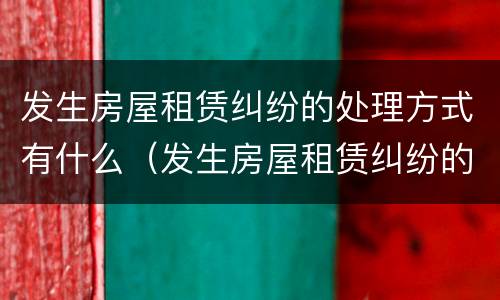 发生房屋租赁纠纷的处理方式有什么（发生房屋租赁纠纷的